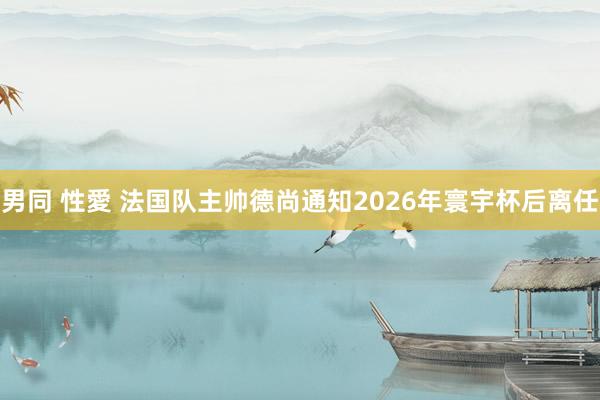 男同 性愛 法国队主帅德尚通知2026年寰宇杯后离任